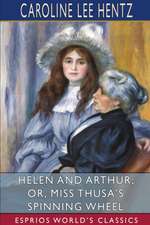 CAROLINE LEE HENTZ

HELEN AND ARTHUR; OR, MISS THUSA'S SPINNING WHEEL

ESPRIOS WORLD'S CLASSICS